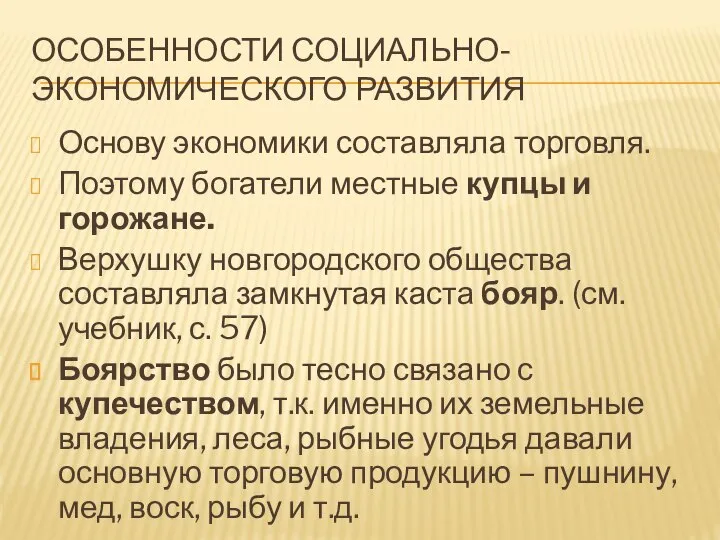 ОСОБЕННОСТИ СОЦИАЛЬНО-ЭКОНОМИЧЕСКОГО РАЗВИТИЯ

Основу экономики составляла торговля.

Поэтому богатели местные купцы и горожане.

Верхушку новгородского общества составляла замкнутая каста бояр. (см. учебник, с. 57)

Боярство было тесно связано с купечеством, т.к. именно их земельные владения, леса, рыбные угодья давали основную торговую продукцию – пушнину, мед, воск, рыбу и т.д.